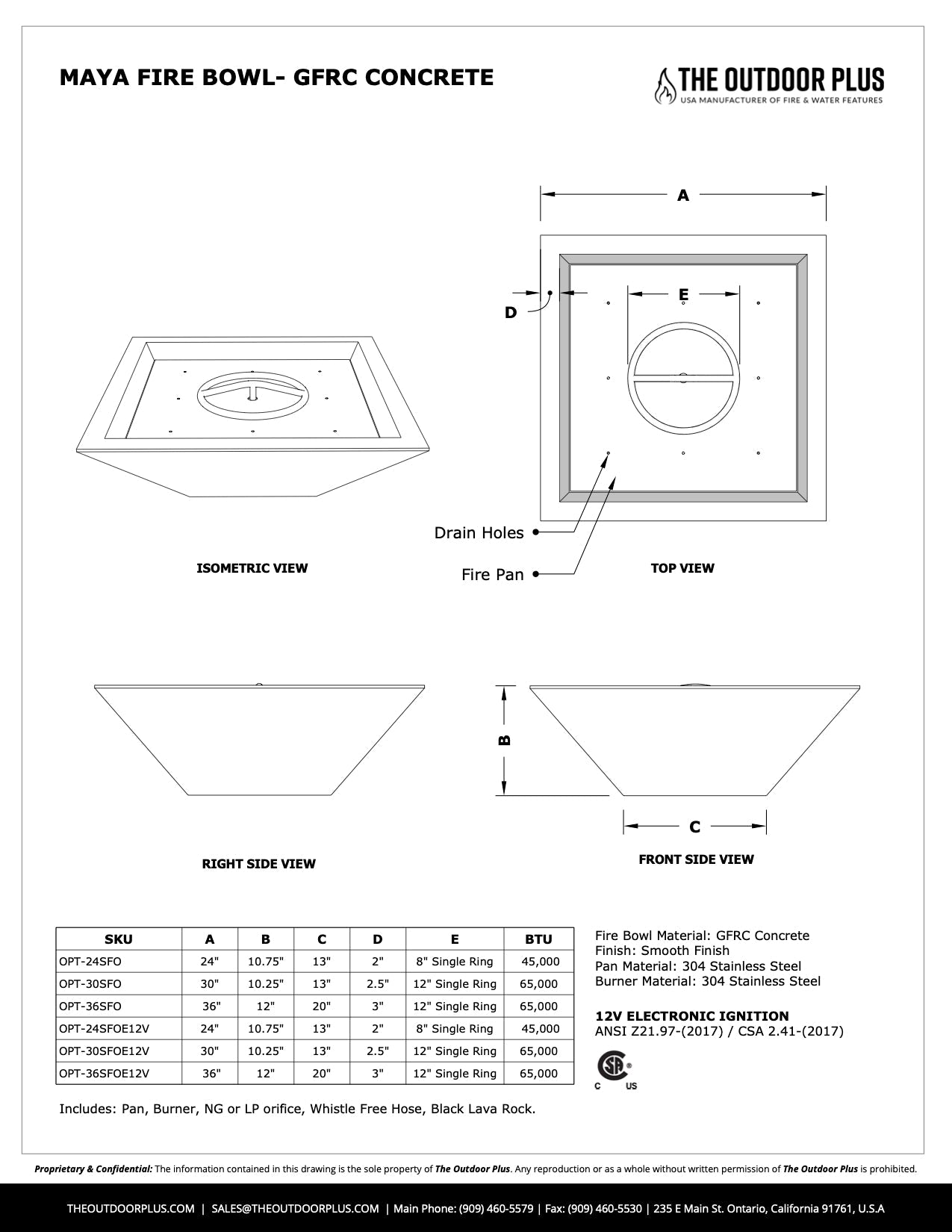 MAYA FIRE BOWL- GFRC CONCRETE

THE OUTDOOR PLUS
USA MANUFACTURER OF FIRE & WATER FEATURES

A

D

E

Drain Holes

Fire Pan

ISOMETRIC VIEW

TOP VIEW

B

C

RIGHT SIDE VIEW

FRONT SIDE VIEW

| SKU | A | B | C | D | E | BTU |
|---|---|---|---|---|---|---|
| OPT-24SFO | 24" | 10.75" | 13" | 2" | 8" Single Ring | 45,000 |
| OPT-30SFO | 30" | 10.25" | 13" | 2.5" | 12" Single Ring | 65,000 |
| OPT-36SFO | 36" | 12" | 20" | 3" | 12" Single Ring | 65,000 |
| OPT-24SFOE12V | 24" | 10.75" | 13" | 2" | 8" Single Ring | 45,000 |
| OPT-30SFOE12V | 30" | 10.25" | 13" | 2.5" | 12" Single Ring | 65,000 |
| OPT-36SFOE12V | 36" | 12" | 20" | 3" | 12" Single Ring | 65,000 |

Fire Bowl Material: GFRC Concrete
Finish: Smooth Finish
Pan Material: 304 Stainless Steel
Burner Material: 304 Stainless Steel

12V ELECTRONIC IGNITION
ANSI Z21.97-(2017) / CSA 2.41-(2017)

C US

Includes: Pan, Burner, NG or LP orifice, Whistle Free Hose, Black Lava Rock.

Proprietary & Confidential: The information contained in this drawing is the sole property of The Outdoor Plus. Any reproduction or as a whole without written permission of The Outdoor Plus is prohibited.

THEOUTDOORPLUS.COM | SALES@THEOUTDOORPLUS.COM | Main Phone: (909) 460-5579 | Fax: (909) 460-5530 | 235 E Main St. Ontario, California 91761, U.S.A